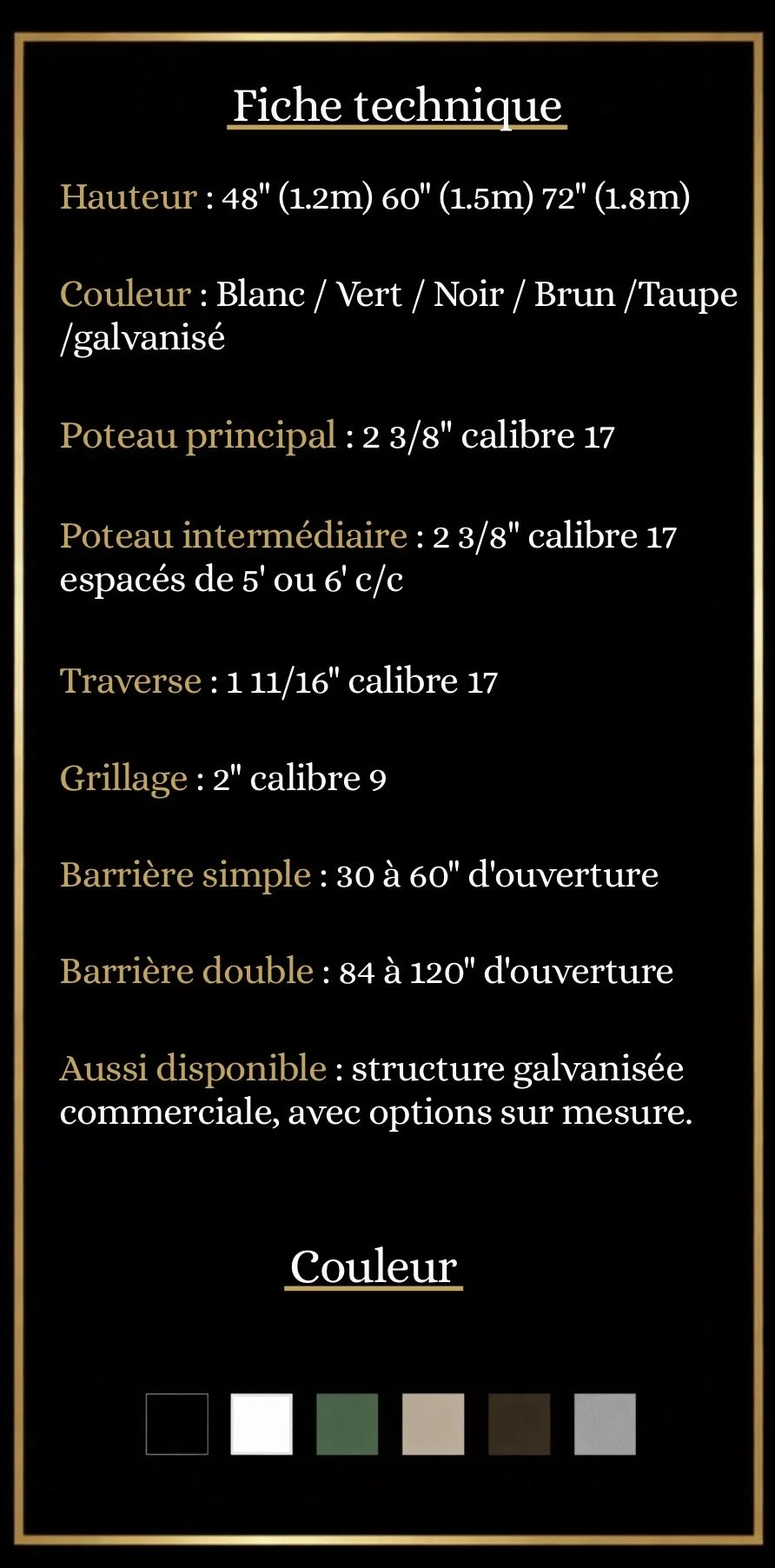 Fiche technique

Hauteur : 48" (1.2m) 60" (1.5m) 72" (1.8m)

Couleur : Blanc / Vert / Noir / Brun /Taupe /galvanisé

Poteau principal : 2 3/8" calibre 17

Poteau intermédiaire : 2 3/8" calibre 17 espacés de 5' ou 6' c/c

Traverse : 1 11/16" calibre 17

Grillage : 2" calibre 9

Barrière simple : 30 à 60" d'ouverture

Barrière double : 84 à 120" d'ouverture

Aussi disponible : structure galvanisée commerciale, avec options sur mesure.

Couleur